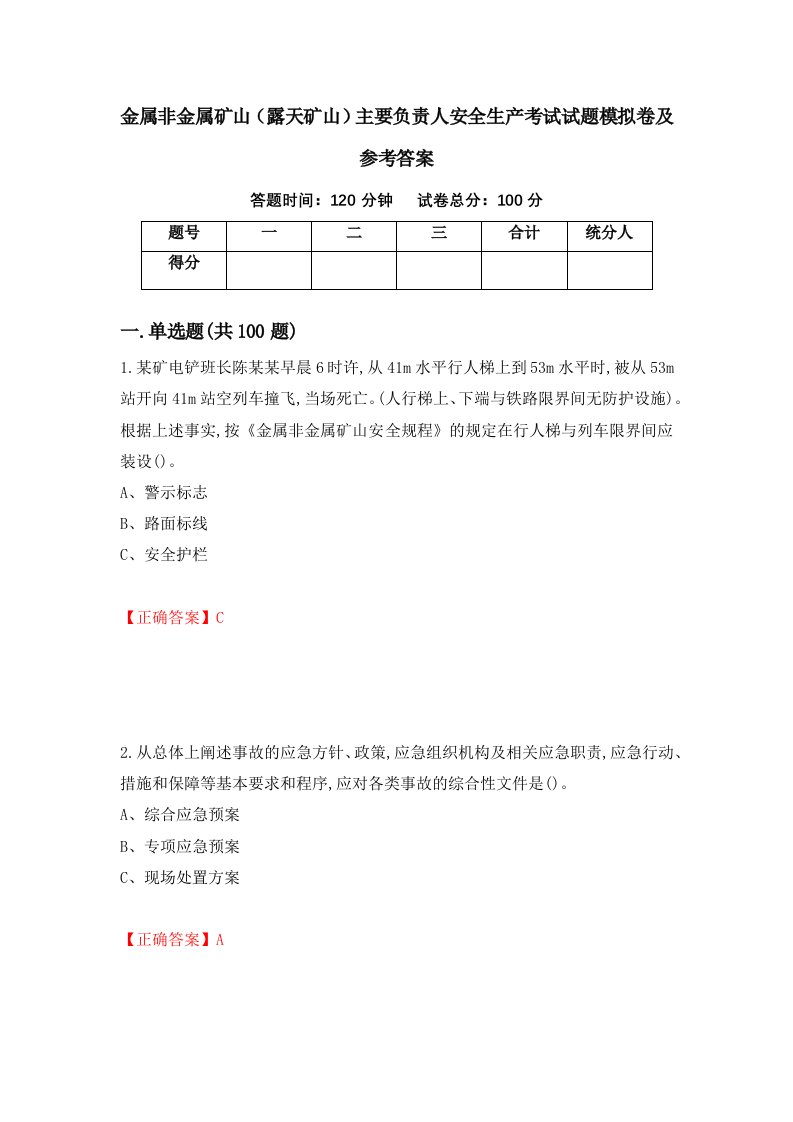 金属非金属矿山（露天矿山）主要负责人安全生产考试试题模拟卷及参考答案

答题时间：120 分钟　　试卷总分：100 分

| 题号 | 一 | 二 | 三 | 合计 | 统分人 |
|---|---|---|---|---|---|
| 得分 | | | | | |

一.单选题(共 100 题)

1.某矿电铲班长陈某某早晨 6 时许,从 41m 水平行人梯上到 53m 水平时,被从 53m 站开向 41m 站空列车撞飞,当场死亡。(人行梯上、下端与铁路限界间无防护设施)。根据上述事实,按《金属非金属矿山安全规程》的规定在行人梯与列车限界间应装设()。

A、警示标志

B、路面标线

C、安全护栏

【正确答案】C

2.从总体上阐述事故的应急方针、政策,应急组织机构及相关应急职责,应急行动、措施和保障等基本要求和程序,应对各类事故的综合性文件是()。

A、综合应急预案

B、专项应急预案

C、现场处置方案

【正确答案】A